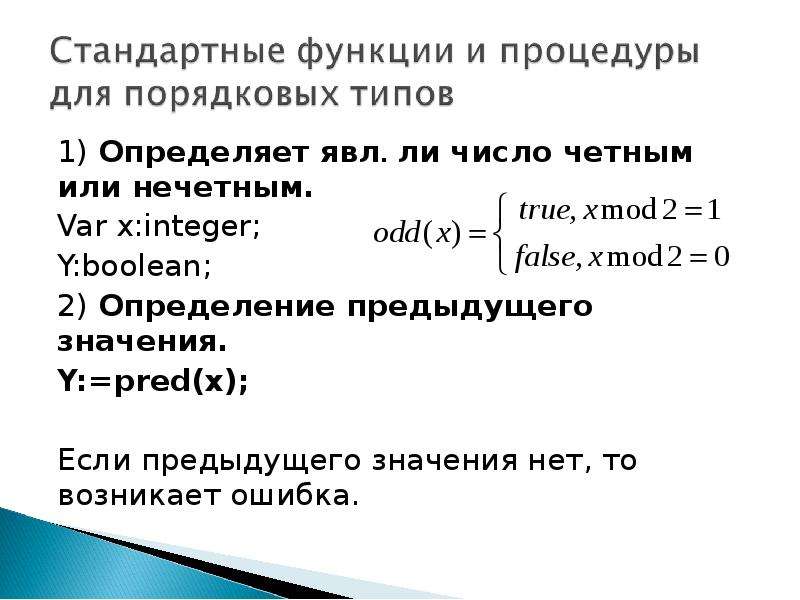 Стандартные функции и процедуры для порядковых типов

1) Определяет явл. ли число четным или нечетным.

Var x:integer;

Y:boolean;

$odd(x) = \begin{cases} true, x \bmod 2 = 1 \\ false, x \bmod 2 = 0 \end{cases}$

2) Определение предыдущего значения.

Y:=pred(x);

Если предыдущего значения нет, то возникает ошибка.